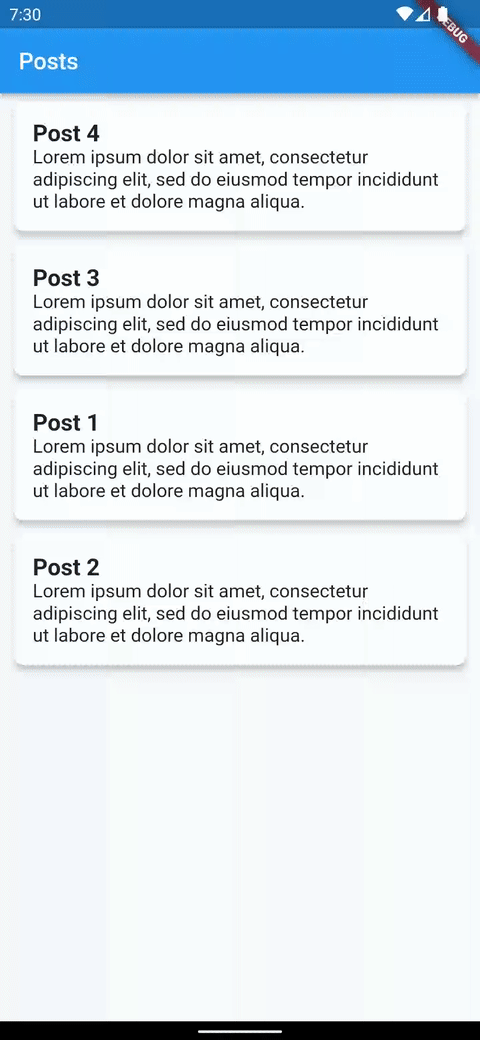 7:30

DEBUG

Posts

Post 4
Lorem ipsum dolor sit amet, consectetur adipiscing elit, sed do eiusmod tempor incididunt ut labore et dolore magna aliqua.

Post 3
Lorem ipsum dolor sit amet, consectetur adipiscing elit, sed do eiusmod tempor incididunt ut labore et dolore magna aliqua.

Post 1
Lorem ipsum dolor sit amet, consectetur adipiscing elit, sed do eiusmod tempor incididunt ut labore et dolore magna aliqua.

Post 2
Lorem ipsum dolor sit amet, consectetur adipiscing elit, sed do eiusmod tempor incididunt ut labore et dolore magna aliqua.